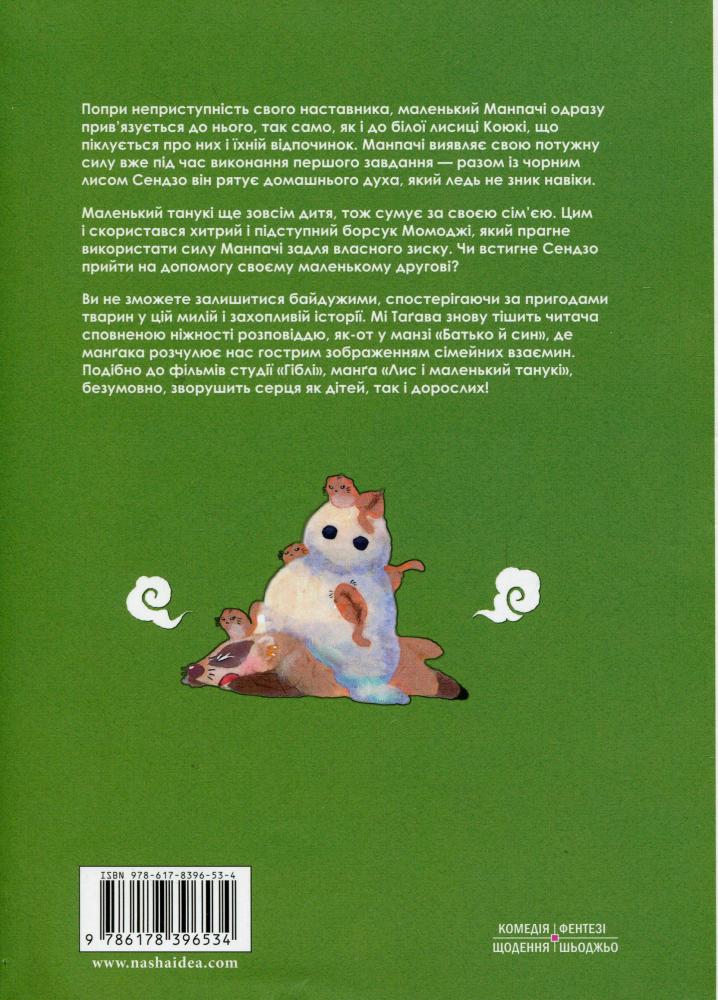 Попри неприступність свого наставника, маленький Манпачі одразу прив'язується до нього, так само, як і до білої лисиці Коюкі, що піклується про них і їхній відпочинок. Манпачі виявляє свою потужну силу вже під час виконання першого завдання — разом із чорним лисом Сендзо він рятує домашнього духа, який ледь не зник навіки.

Маленький танукі ще зовсім дитя, тож сумує за своєю сім'єю. Цим і скористався хитрий і підступний борсук Момоджі, який прагне використати силу Манпачі задля власного зиску. Чи встигне Сендзо прийти на допомогу своєму маленькому другові?

Ви не зможете залишитися байдужими, спостерігаючи за пригодами тварин у цій милій і захопливій історії. Мі Таґава знову тішить читача сповненою ніжності розповіддю, як-от у манзі «Батько й син», де манґака розчулює нас гострим зображенням сімейних взаємин. Подібно до фільмів студії «Гіблі», манґа «Лис і маленький танукі», безумовно, зворушить серця як дітей, так і дорослих!

ISBN 978-617-8396-53-4

9 786178 396534

www.nashaidea.com

КОМЕДІЯ | ФЕНТЕЗІ
ЩОДЕННЯ | ШЬОДЖЬО